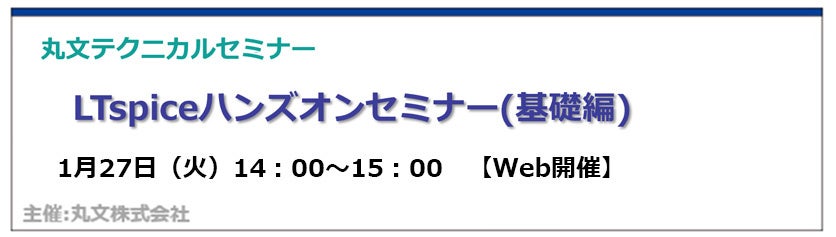 丸文テクニカルセミナー

LTspiceハンズオンセミナー(基礎編)

1月27日（火）14：00～15：00　【Web開催】

主催:丸文株式会社